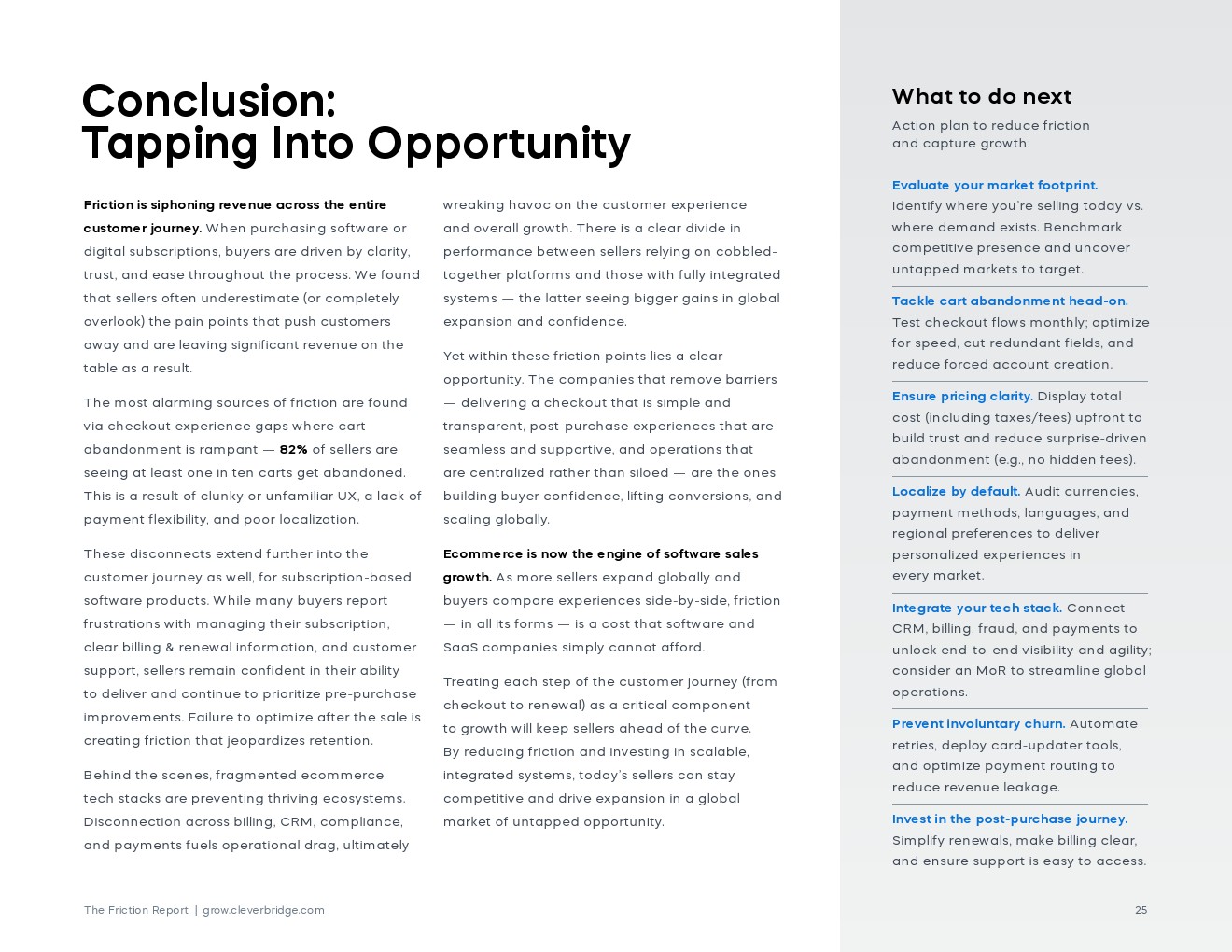 Conclusion:
Tapping Into Opportunity

Friction is siphoning revenue across the entire customer journey. When purchasing software or digital subscriptions, buyers are driven by clarity, trust, and ease throughout the process. We found that sellers often underestimate (or completely overlook) the pain points that push customers away and are leaving significant revenue on the table as a result.

The most alarming sources of friction are found via checkout experience gaps where cart abandonment is rampant — 82% of sellers are seeing at least one in ten carts get abandoned. This is a result of clunky or unfamiliar UX, a lack of payment flexibility, and poor localization.

These disconnects extend further into the customer journey as well, for subscription-based software products. While many buyers report frustrations with managing their subscription, clear billing & renewal information, and customer support, sellers remain confident in their ability to deliver and continue to prioritize pre-purchase improvements. Failure to optimize after the sale is creating friction that jeopardizes retention.

Behind the scenes, fragmented ecommerce tech stacks are preventing thriving ecosystems. Disconnection across billing, CRM, compliance, and payments fuels operational drag, ultimately wreaking havoc on the customer experience and overall growth. There is a clear divide in performance between sellers relying on cobbled-together platforms and those with fully integrated systems — the latter seeing bigger gains in global expansion and confidence.

Yet within these friction points lies a clear opportunity. The companies that remove barriers — delivering a checkout that is simple and transparent, post-purchase experiences that are seamless and supportive, and operations that are centralized rather than siloed — are the ones building buyer confidence, lifting conversions, and scaling globally.

Ecommerce is now the engine of software sales growth. As more sellers expand globally and buyers compare experiences side-by-side, friction — in all its forms — is a cost that software and SaaS companies simply cannot afford.

Treating each step of the customer journey (from checkout to renewal) as a critical component to growth will keep sellers ahead of the curve. By reducing friction and investing in scalable, integrated systems, today's sellers can stay competitive and drive expansion in a global market of untapped opportunity.

What to do next

Action plan to reduce friction and capture growth:

Evaluate your market footprint. Identify where you're selling today vs. where demand exists. Benchmark competitive presence and uncover untapped markets to target.

Tackle cart abandonment head-on. Test checkout flows monthly; optimize for speed, cut redundant fields, and reduce forced account creation.

Ensure pricing clarity. Display total cost (including taxes/fees) upfront to build trust and reduce surprise-driven abandonment (e.g., no hidden fees).

Localize by default. Audit currencies, payment methods, languages, and regional preferences to deliver personalized experiences in every market.

Integrate your tech stack. Connect CRM, billing, fraud, and payments to unlock end-to-end visibility and agility; consider an MoR to streamline global operations.

Prevent involuntary churn. Automate retries, deploy card-updater tools, and optimize payment routing to reduce revenue leakage.

Invest in the post-purchase journey. Simplify renewals, make billing clear, and ensure support is easy to access.

The Friction Report | grow.cleverbridge.com

25